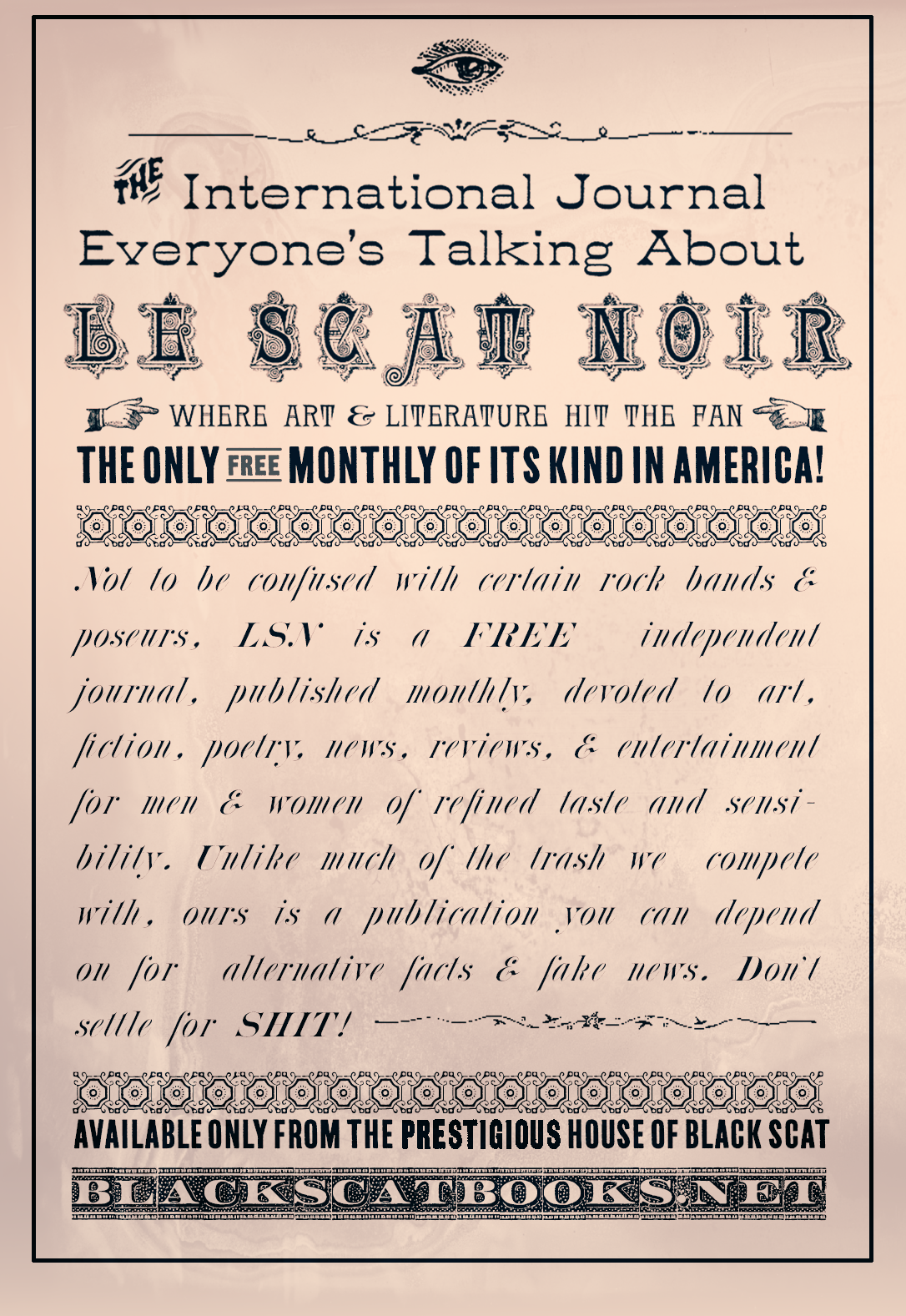 THE International Journal Everyone's Talking About

LE SCAT NOIR

WHERE ART & LITERATURE HIT THE FAN

THE ONLY FREE MONTHLY OF ITS KIND IN AMERICA!

Not to be confused with certain rock bands & poseurs, LSN is a FREE independent journal, published monthly, devoted to art, fiction, poetry, news, reviews, & entertainment for men & women of refined taste and sensibility. Unlike much of the trash we compete with, ours is a publication you can depend on for alternative facts & fake news. Don't settle for SHIT!

AVAILABLE ONLY FROM THE PRESTIGIOUS HOUSE OF BLACK SCAT

BLACKSCATBOOKS.NET